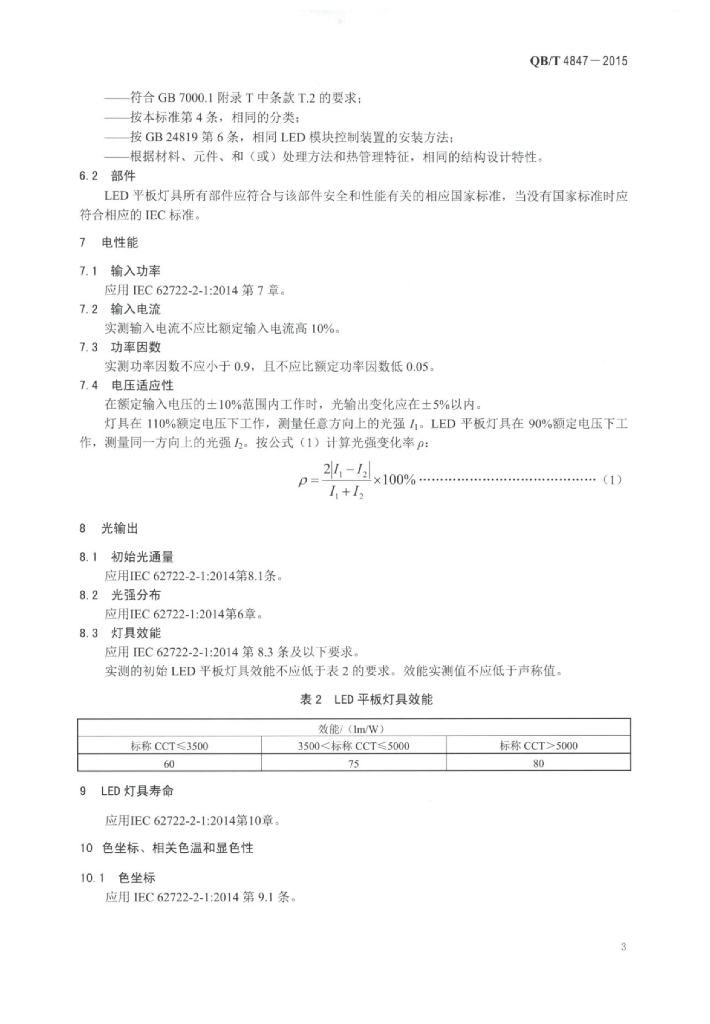 QB/T 4847—2015

——符合 GB 7000.1 附录 T 中条款 T.2 的要求；
——按本标准第 4 条，相同的分类；
——按 GB 24819 第 6 条，相同 LED 模块控制装置的安装方法；
——根据材料、元件、和（或）处理方法和热管理特征，相同的结构设计特性。

6.2 部件

LED 平板灯具所有部件应符合与该部件安全和性能有关的相应国家标准，当没有国家标准时应符合相应的 IEC 标准。

7 电性能

7.1 输入功率

应用 IEC 62722-2-1:2014 第 7 章。

7.2 输入电流

实测输入电流不应比额定输入电流高 10%。

7.3 功率因数

实测功率因数不应小于 0.9，且不应比额定功率因数低 0.05。

7.4 电压适应性

在额定输入电压的±10%范围内工作时，光输出变化应在±5%以内。

灯具在 110%额定电压下工作，测量任意方向上的光强 $I_1$。LED 平板灯具在 90%额定电压下工作，测量同一方向上的光强 $I_2$。按公式（1）计算光强变化率 $\rho$：

$\rho = \frac{2|I_1 - I_2|}{I_1 + I_2} \times 100\%$ ……………………………………（1）

8 光输出

8.1 初始光通量

应用IEC 62722-2-1:2014第8.1条。

8.2 光强分布

应用IEC 62722-1:2014第6章。

8.3 灯具效能

应用 IEC 62722-2-1:2014 第 8.3 条及以下要求。

实测的初始 LED 平板灯具效能不应低于表 2 的要求。效能实测值不应低于声称值。

表 2 LED 平板灯具效能

| 效能/（lm/W） | | |
|---|---|---|
| 标称 CCT≤3500 | 3500＜标称 CCT≤5000 | 标称 CCT＞5000 |
| 60 | 75 | 80 |

9 LED 灯具寿命

应用IEC 62722-2-1:2014第10章。

10 色坐标、相关色温和显色性

10.1 色坐标

应用 IEC 62722-2-1:2014 第 9.1 条。

3